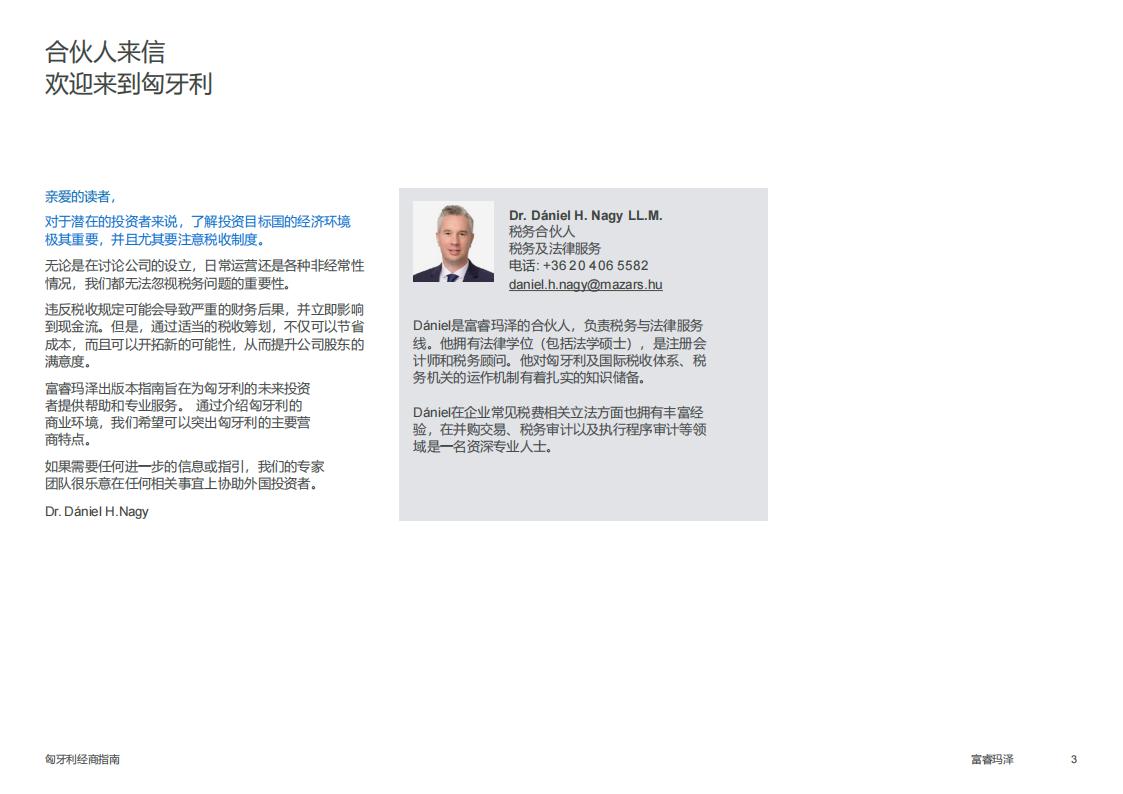 合伙人来信
欢迎来到匈牙利

亲爱的读者，

对于潜在的投资者来说，了解投资目标国的经济环境极其重要，并且尤其要注意税收制度。

无论是在讨论公司的设立，日常运营还是各种非经常性情况，我们都无法忽视税务问题的重要性。

违反税收规定可能会导致严重的财务后果，并立即影响到现金流。但是，通过适当的税收筹划，不仅可以节省成本，而且可以开拓新的可能性，从而提升公司股东的满意度。

富睿玛泽出版本指南旨在为匈牙利的未来投资者提供帮助和专业服务。 通过介绍匈牙利的商业环境，我们希望可以突出匈牙利的主要营商特点。

如果需要任何进一步的信息或指引，我们的专家团队很乐意在任何相关事宜上协助外国投资者。

Dr. Dániel H.Nagy

Dr. Dániel H. Nagy LL.M.
税务合伙人
税务及法律服务
电话: +36 20 406 5582
daniel.h.nagy@mazars.hu

Dániel是富睿玛泽的合伙人，负责税务与法律服务线。他拥有法律学位（包括法学硕士），是注册会计师和税务顾问。他对匈牙利及国际税收体系、税务机关的运作机制有着扎实的知识储备。

Dániel在企业常见税费相关立法方面也拥有丰富经验，在并购交易、税务审计以及执行程序审计等领域是一名资深专业人士。

匈牙利经商指南

富睿玛泽 3